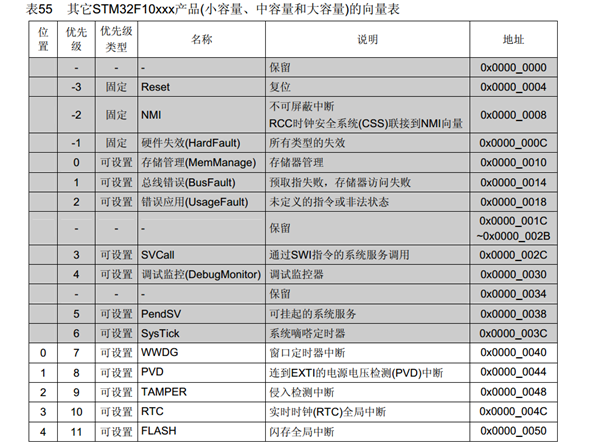 表55 其它STM32F10xxx产品(小容量、中容量和大容量)的向量表

| 位置 | 优先级 | 优先级类型 | 名称 | 说明 | 地址 |
|---|---|---|---|---|---|
| | - | - | - | 保留 | 0x0000_0000 |
| | -3 | 固定 | Reset | 复位 | 0x0000_0004 |
| | -2 | 固定 | NMI | 不可屏蔽中断 RCC时钟安全系统(CSS)联接到NMI向量 | 0x0000_0008 |
| | -1 | 固定 | 硬件失效(HardFault) | 所有类型的失效 | 0x0000_000C |
| | 0 | 可设置 | 存储管理(MemManage) | 存储器管理 | 0x0000_0010 |
| | 1 | 可设置 | 总线错误(BusFault) | 预取指失败，存储器访问失败 | 0x0000_0014 |
| | 2 | 可设置 | 错误应用(UsageFault) | 未定义的指令或非法状态 | 0x0000_0018 |
| | - | - | - | 保留 | 0x0000_001C ~0x0000_002B |
| | 3 | 可设置 | SVCall | 通过SWI指令的系统服务调用 | 0x0000_002C |
| | 4 | 可设置 | 调试监控(DebugMonitor) | 调试监控器 | 0x0000_0030 |
| | - | - | - | 保留 | 0x0000_0034 |
| | 5 | 可设置 | PendSV | 可挂起的系统服务 | 0x0000_0038 |
| | 6 | 可设置 | SysTick | 系统嘀嗒定时器 | 0x0000_003C |
| 0 | 7 | 可设置 | WWDG | 窗口定时器中断 | 0x0000_0040 |
| 1 | 8 | 可设置 | PVD | 连到EXTI的电源电压检测(PVD)中断 | 0x0000_0044 |
| 2 | 9 | 可设置 | TAMPER | 侵入检测中断 | 0x0000_0048 |
| 3 | 10 | 可设置 | RTC | 实时时钟(RTC)全局中断 | 0x0000_004C |
| 4 | 11 | 可设置 | FLASH | 闪存全局中断 | 0x0000_0050 |